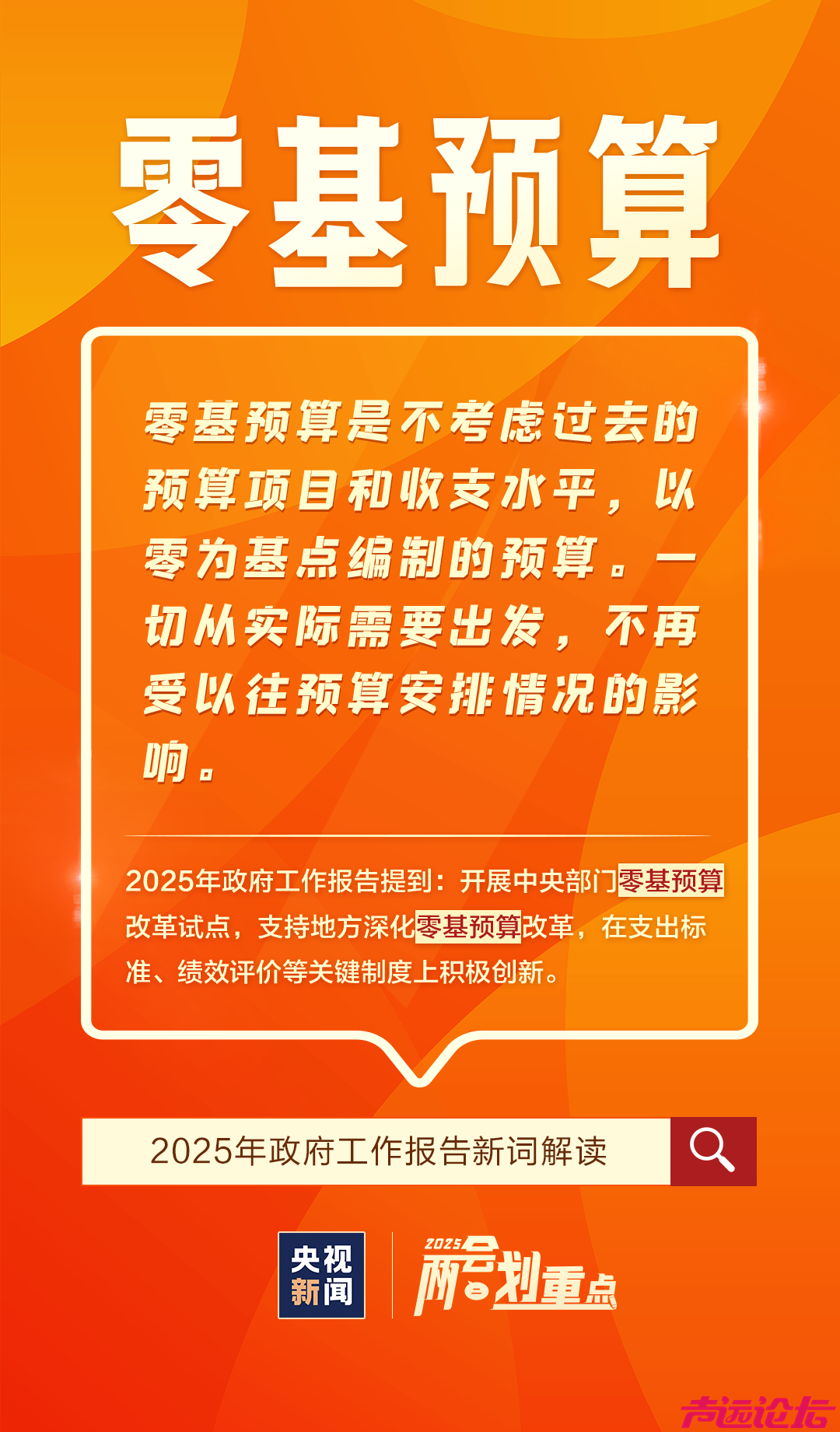 零基预算

零基预算是不考虑过去的预算项目和收支水平，以零为基点编制的预算。一切从实际需要出发，不再受以往预算安排情况的影响。

2025年政府工作报告提到：开展中央部门零基预算改革试点，支持地方深化零基预算改革，在支出标准、绩效评价等关键制度上积极创新。

2025年政府工作报告新词解读

央视新闻

2025 两会划重点

声远论坛